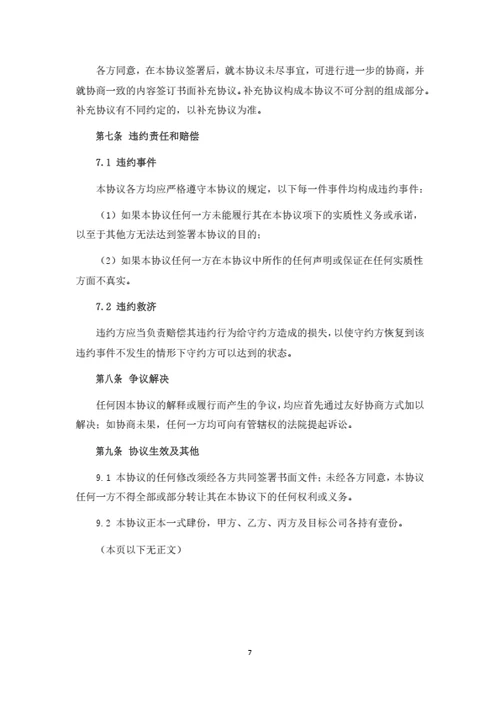 各方同意，在本协议签署后，就本协议未尽事宜，可进行进一步的协商，并就协商一致的内容签订书面补充协议。补充协议构成本协议不可分割的组成部分。补充协议有不同约定的，以补充协议为准。

第七条 违约责任和赔偿

7.1 违约事件

本协议各方均应严格遵守本协议的规定，以下每一件事件均构成违约事件：

（1）如果本协议任何一方未能履行其在本协议项下的实质性义务或承诺，以至于其他方无法达到签署本协议的目的；

（2）如果本协议任何一方在本协议中所作的任何声明或保证在任何实质性方面不真实。

7.2 违约救济

违约方应当负责赔偿其违约行为给守约方造成的损失，以使守约方恢复到该违约事件不发生的情形下守约方可以达到的状态。

第八条 争议解决

任何因本协议的解释或履行而产生的争议，均应首先通过友好协商方式加以解决；如协商未果，任何一方均可向有管辖权的法院提起诉讼。

第九条 协议生效及其他

9.1 本协议的任何修改须经各方共同签署书面文件；未经各方同意，本协议任何一方不得全部或部分转让其在本协议下的任何权利或义务。

9.2 本协议正本一式肆份，甲方、乙方、丙方及目标公司各持有壹份。

（本页以下无正文）

7